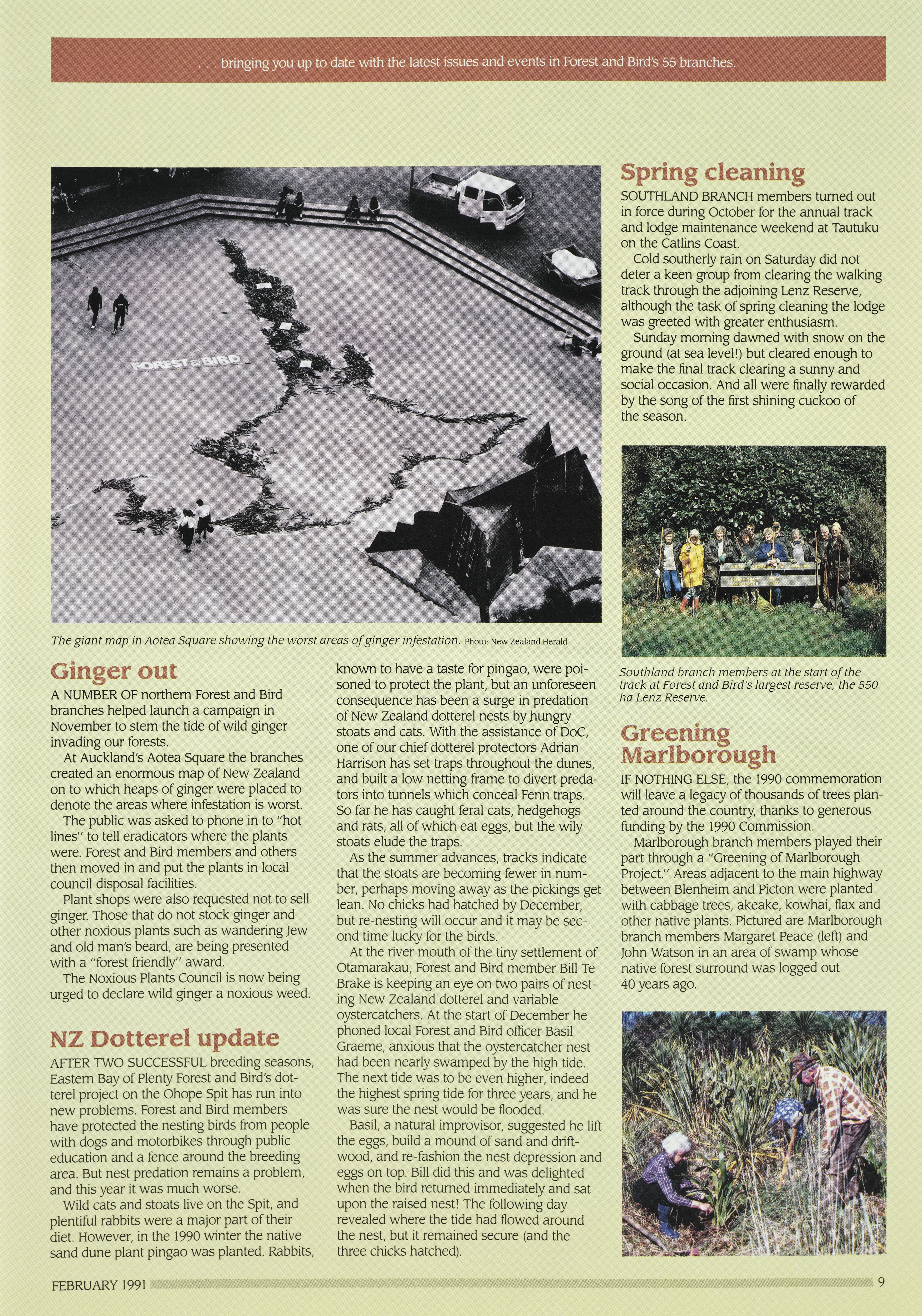 . . . bringing you up to date with the latest issues and events in Forest and Bird's 55 branches.

FOREST & BIRD

The giant map in Aotea Square showing the worst areas of ginger infestation. Photo: New Zealand Herald

Ginger out

A NUMBER OF northern Forest and Bird branches helped launch a campaign in November to stem the tide of wild ginger invading our forests.

At Auckland's Aotea Square the branches created an enormous map of New Zealand on to which heaps of ginger were placed to denote the areas where infestation is worst.

The public was asked to phone in to "hot lines" to tell eradicators where the plants were. Forest and Bird members and others then moved in and put the plants in local council disposal facilities.

Plant shops were also requested not to sell ginger. Those that do not stock ginger and other noxious plants such as wandering Jew and old man's beard, are being presented with a "forest friendly" award.

The Noxious Plants Council is now being urged to declare wild ginger a noxious weed.

NZ Dotterel update

AFTER TWO SUCCESSFUL breeding seasons, Eastern Bay of Plenty Forest and Bird's dotterel project on the Ohope Spit has run into new problems. Forest and Bird members have protected the nesting birds from people with dogs and motorbikes through public education and a fence around the breeding area. But nest predation remains a problem, and this year it was much worse.

Wild cats and stoats live on the Spit, and plentiful rabbits were a major part of their diet. However, in the 1990 winter the native sand dune plant pingao was planted. Rabbits, known to have a taste for pingao, were poisoned to protect the plant, but an unforeseen consequence has been a surge in predation of New Zealand dotterel nests by hungry stoats and cats. With the assistance of DoC, one of our chief dotterel protectors Adrian Harrison has set traps throughout the dunes, and built a low netting frame to divert predators into tunnels which conceal Fenn traps. So far he has caught feral cats, hedgehogs and rats, all of which eat eggs, but the wily stoats elude the traps.

As the summer advances, tracks indicate that the stoats are becoming fewer in number, perhaps moving away as the pickings get lean. No chicks had hatched by December, but re-nesting will occur and it may be second time lucky for the birds.

At the river mouth of the tiny settlement of Otamarakau, Forest and Bird member Bill Te Brake is keeping an eye on two pairs of nesting New Zealand dotterel and variable oystercatchers. At the start of December he phoned local Forest and Bird officer Basil Graeme, anxious that the oystercatcher nest had been nearly swamped by the high tide. The next tide was to be even higher, indeed the highest spring tide for three years, and he was sure the nest would be flooded.

Basil, a natural improvisor, suggested he lift the eggs, build a mound of sand and driftwood, and re-fashion the nest depression and eggs on top. Bill did this and was delighted when the bird returned immediately and sat upon the raised nest! The following day revealed where the tide had flowed around the nest, but it remained secure (and the three chicks hatched).

Spring cleaning

SOUTHLAND BRANCH members turned out in force during October for the annual track and lodge maintenance weekend at Tautuku on the Catlins Coast.

Cold southerly rain on Saturday did not deter a keen group from clearing the walking track through the adjoining Lenz Reserve, although the task of spring cleaning the lodge was greeted with greater enthusiasm.

Sunday morning dawned with snow on the ground (at sea level!) but cleared enough to make the final track clearing a sunny and social occasion. And all were finally rewarded by the song of the first shining cuckoo of the season.

Southland branch members at the start of the track at Forest and Bird's largest reserve, the 550 ha Lenz Reserve.

Greening Marlborough

IF NOTHING ELSE, the 1990 commemoration will leave a legacy of thousands of trees planted around the country, thanks to generous funding by the 1990 Commission.

Marlborough branch members played their part through a "Greening of Marlborough Project." Areas adjacent to the main highway between Blenheim and Picton were planted with cabbage trees, akeake, kowhai, flax and other native plants. Pictured are Marlborough branch members Margaret Peace (left) and John Watson in an area of swamp whose native forest surround was logged out 40 years ago.

FEBRUARY 1991 9